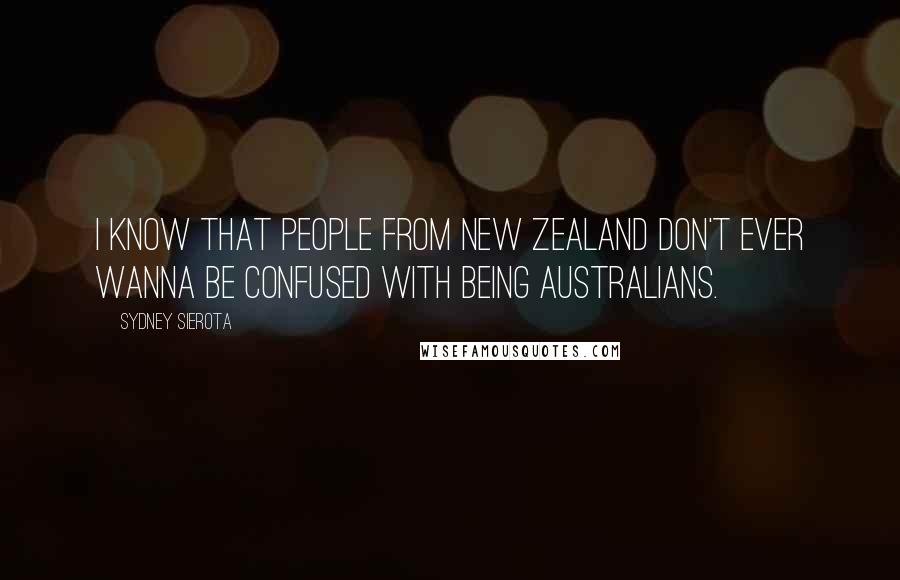 I KNOW THAT PEOPLE FROM NEW ZEALAND DON'T EVER WANNA BE CONFUSED WITH BEING AUSTRALIANS.

SYDNEY SIEROTA

WISEFAMOUSQUOTES.COM